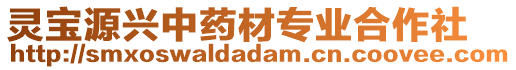 灵宝源兴中药材专业合作社
http://smxoswaldadam.cn.coovee.com